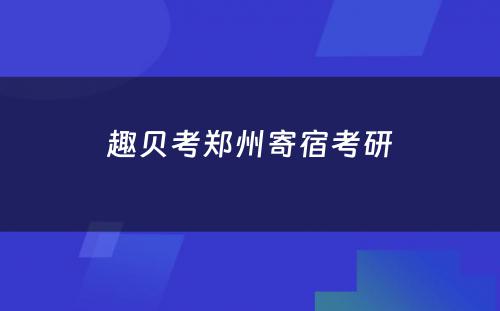 趣贝考郑州寄宿考研